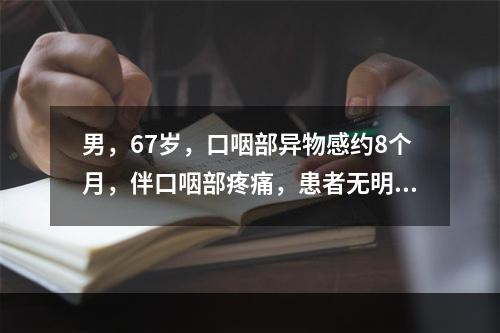 男，67岁，口咽部异物感约8个月，伴口咽部疼痛，患者无明...